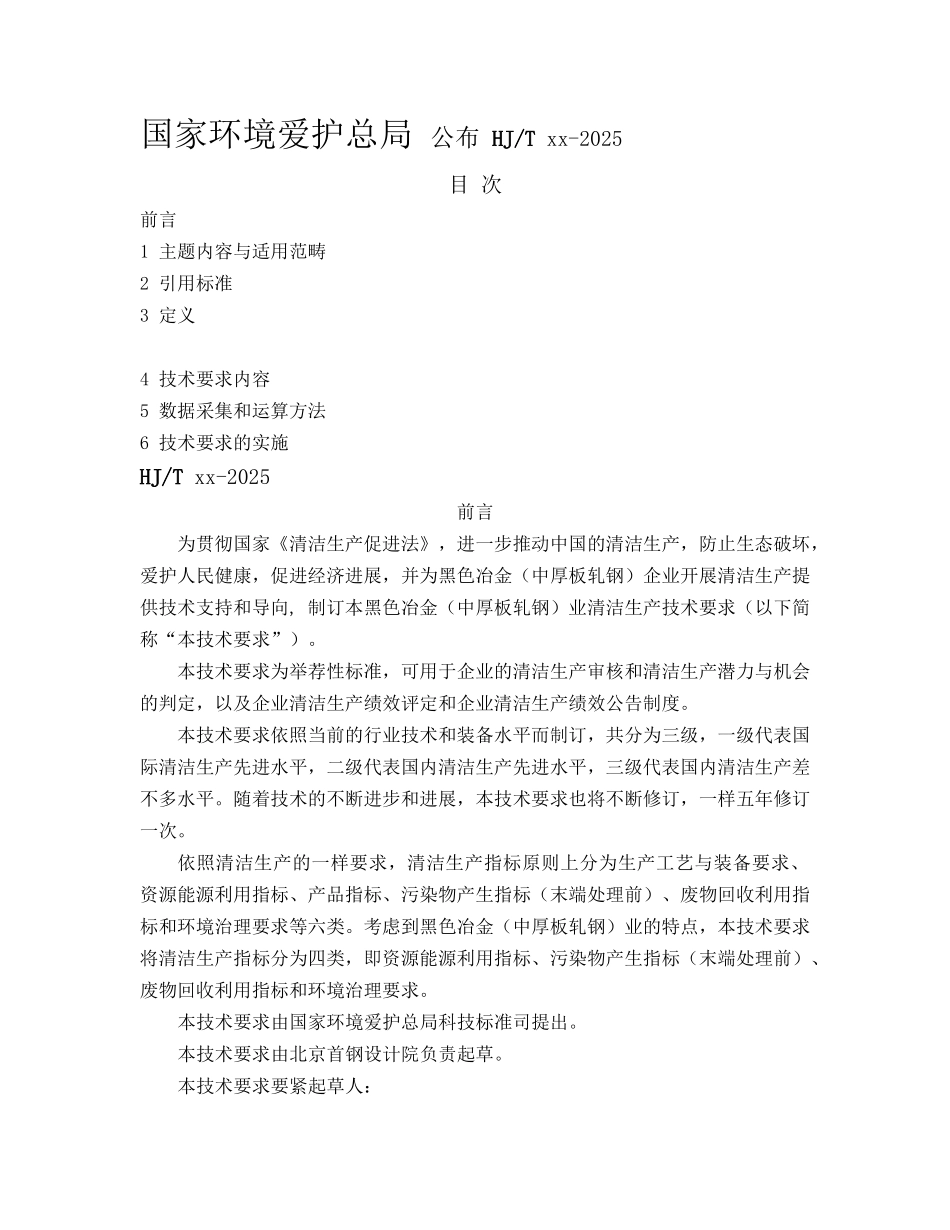 国家环境爱护总局 公布 HJ/T xx-2025

目 次

前言
1 主题内容与适用范畴
2 引用标准
3 定义

4 技术要求内容
5 数据采集和运算方法
6 技术要求的实施

HJ/T xx-2025

前言

为贯彻国家《清洁生产促进法》，进一步推动中国的清洁生产，防止生态破坏，爱护人民健康，促进经济进展，并为黑色冶金（中厚板轧钢）企业开展清洁生产提供技术支持和导向，制订本黑色冶金（中厚板轧钢）业清洁生产技术要求（以下简称“本技术要求”）。

本技术要求为举荐性标准，可用于企业的清洁生产审核和清洁生产潜力与机会的判定，以及企业清洁生产绩效评定和企业清洁生产绩效公告制度。

本技术要求依照当前的行业技术和装备水平而制订，共分为三级，一级代表国际清洁生产先进水平，二级代表国内清洁生产先进水平，三级代表国内清洁生产差不多水平。随着技术的不断进步和进展，本技术要求也将不断修订，一样五年修订一次。

依照清洁生产的一样要求，清洁生产指标原则上分为生产工艺与装备要求、资源能源利用指标、产品指标、污染物产生指标（末端处理前）、废物回收利用指标和环境治理要求等六类。考虑到黑色冶金（中厚板轧钢）业的特点，本技术要求将清洁生产指标分为四类，即资源能源利用指标、污染物产生指标（末端处理前）、废物回收利用指标和环境治理要求。

本技术要求由国家环境爱护总局科技标准司提出。

本技术要求由北京首钢设计院负责起草。

本技术要求要紧起草人：